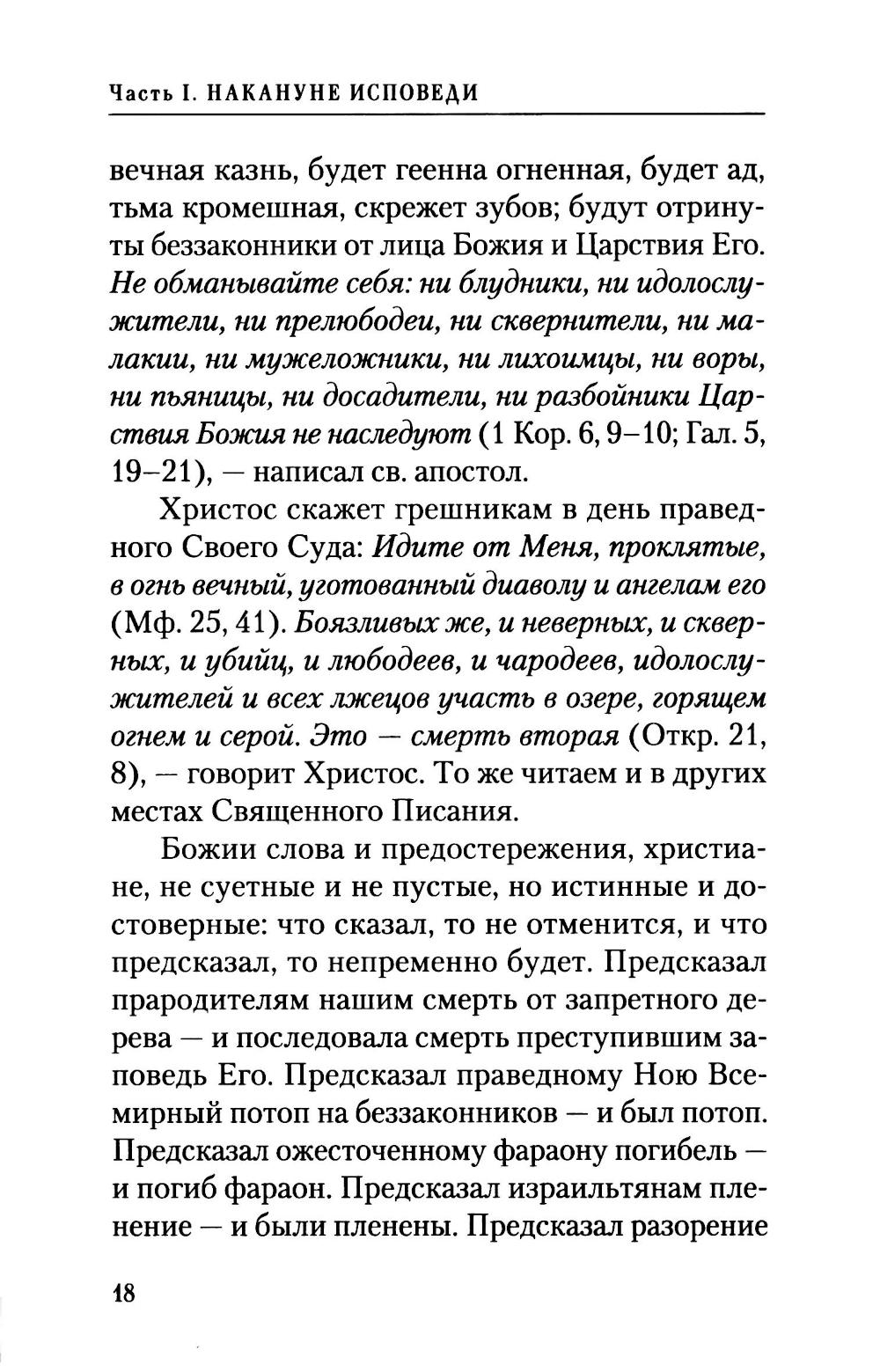 Часть I. НАКАНУНЕ ИСПОВЕДИ

вечная казнь, будет геенна огненная, будет ад, тьма кромешная, скрежет зубов; будут отринуты беззаконники от лица Божия и Царствия Его. Не обманывайте себя: ни блудники, ни идолослужители, ни прелюбодеи, ни сквернители, ни малакии, ни мужеложники, ни лихоимцы, ни воры, ни пьяницы, ни досадители, ни разбойники Царствия Божия не наследуют (1 Кор. 6, 9–10; Гал. 5, 19–21), — написал св. апостол.

Христос скажет грешникам в день праведного Своего Суда: Идите от Меня, проклятые, в огнь вечный, уготованный диаволу и ангелам его (Мф. 25, 41). Боязливых же, и неверных, и скверных, и убийц, и любодеев, и чародеев, идолослужителей и всех лжецов участь в озере, горящем огнем и серой. Это — смерть вторая (Откр. 21, 8), — говорит Христос. То же читаем и в других местах Священного Писания.

Божии слова и предостережения, христиане, не суетные и не пустые, но истинные и достоверные: что сказал, то не отменится, и что предсказал, то непременно будет. Предсказал прародителям нашим смерть от запретного дерева — и последовала смерть преступившим заповедь Его. Предсказал праведному Ною Всемирный потоп на беззаконников — и был потоп. Предсказал ожесточенному фараону погибель — и погиб фараон. Предсказал израильтянам пленение — и были пленены. Предсказал разорение

18